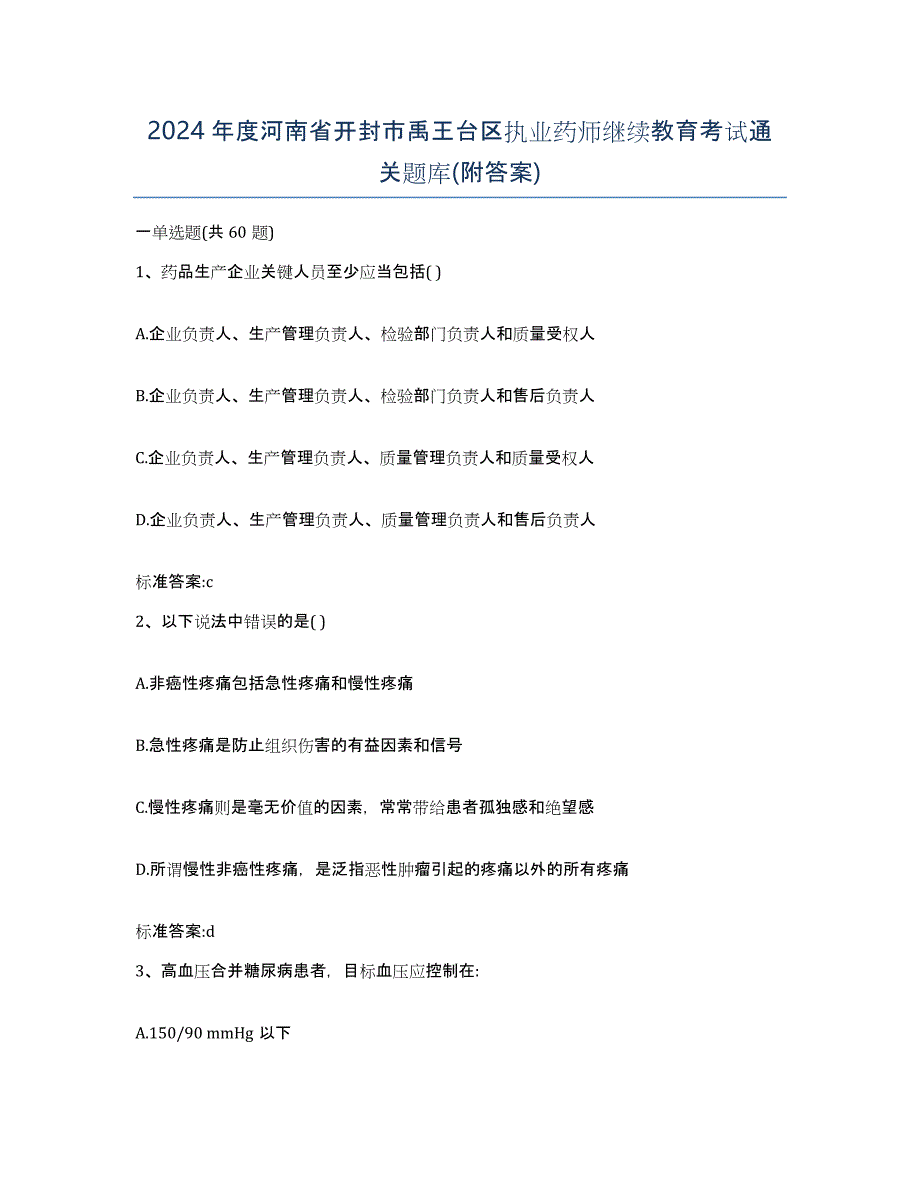 2024年度河南省开封市禹王台区执业药师继续教育考试通关题库(附答案)

一单选题(共60题)

1、药品生产企业关键人员至少应当包括( )

A.企业负责人、生产管理负责人、检验部门负责人和质量受权人

B.企业负责人、生产管理负责人、检验部门负责人和售后负责人

C.企业负责人、生产管理负责人、质量管理负责人和质量受权人

D.企业负责人、生产管理负责人、质量管理负责人和售后负责人

标准答案:c

2、以下说法中错误的是( )

A.非癌性疼痛包括急性疼痛和慢性疼痛

B.急性疼痛是防止组织伤害的有益因素和信号

C.慢性疼痛则是毫无价值的因素，常常带给患者孤独感和绝望感

D.所谓慢性非癌性疼痛，是泛指恶性肿瘤引起的疼痛以外的所有疼痛

标准答案:d

3、高血压合并糖尿病患者，目标血压应控制在:

A.150/90 mmHg 以下